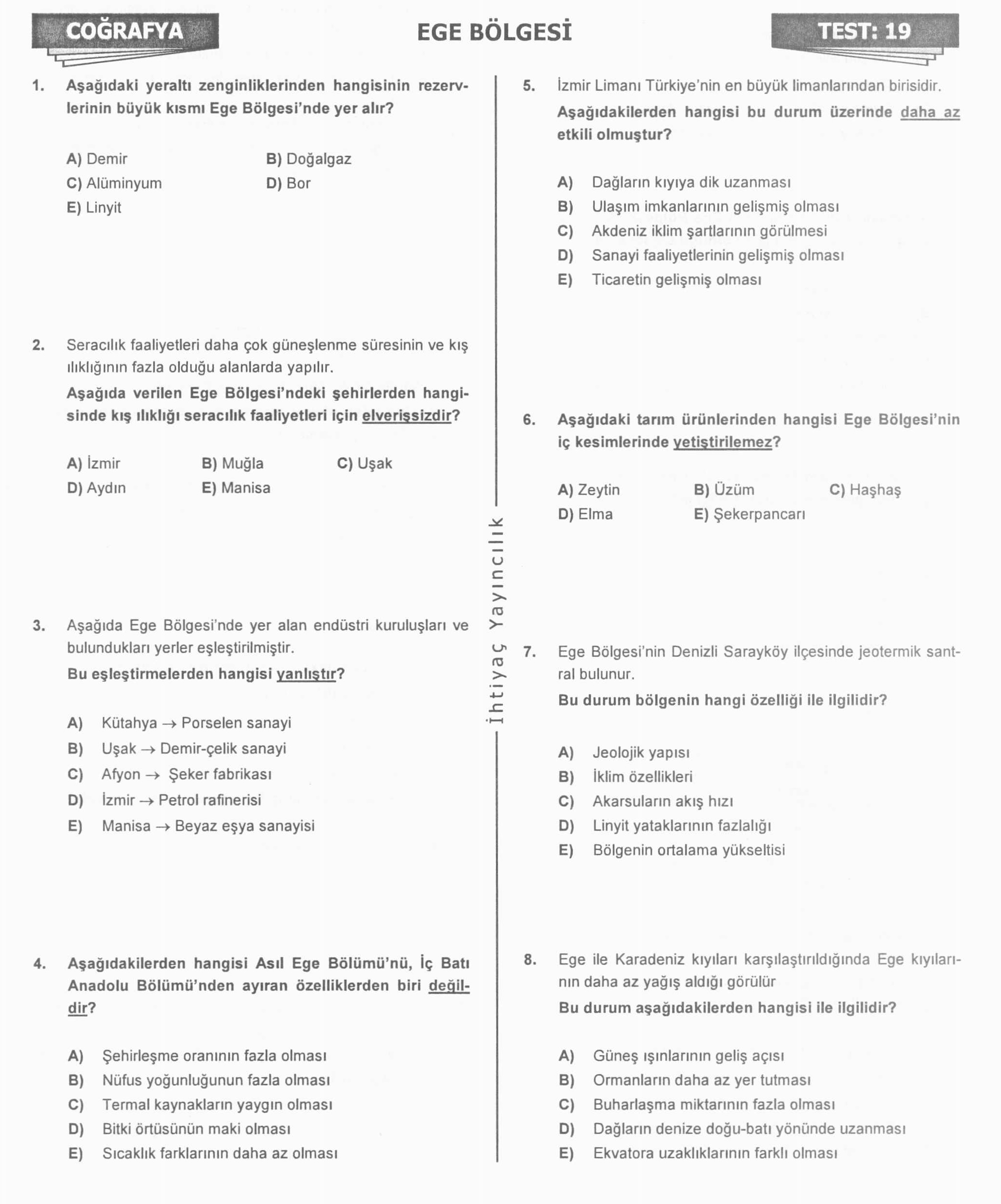 COĞRAFYA

EGE BÖLGESİ

TEST: 19

1. Aşağıdaki yeraltı zenginliklerinden hangisinin rezervlerinin büyük kısmı Ege Bölgesi'nde yer alır?

A) Demir
B) Doğalgaz
C) Alüminyum
D) Bor
E) Linyit

2. Seracılık faaliyetleri daha çok güneşlenme süresinin ve kış ılıklığının fazla olduğu alanlarda yapılır.

Aşağıda verilen Ege Bölgesi'ndeki şehirlerden hangisinde kış ılıklığı seracılık faaliyetleri için elverişsizdir?

A) İzmir
B) Muğla
C) Uşak
D) Aydın
E) Manisa

3. Aşağıda Ege Bölgesi'nde yer alan endüstri kuruluşları ve bulundukları yerler eşleştirilmiştir.

Bu eşleştirmelerden hangisi yanlıştır?

A) Kütahya → Porselen sanayi
B) Uşak → Demir-çelik sanayi
C) Afyon → Şeker fabrikası
D) İzmir → Petrol rafinerisi
E) Manisa → Beyaz eşya sanayisi

4. Aşağıdakilerden hangisi Asıl Ege Bölümü'nü, İç Batı Anadolu Bölümü'nden ayıran özelliklerden biri değildir?

A) Şehirleşme oranının fazla olması
B) Nüfus yoğunluğunun fazla olması
C) Termal kaynakların yaygın olması
D) Bitki örtüsünün maki olması
E) Sıcaklık farklarının daha az olması

İhtiyaç Yayıncılık

5. İzmir Limanı Türkiye'nin en büyük limanlarından birisidir.

Aşağıdakilerden hangisi bu durum üzerinde daha az etkili olmuştur?

A) Dağların kıyıya dik uzanması
B) Ulaşım imkanlarının gelişmiş olması
C) Akdeniz iklim şartlarının görülmesi
D) Sanayi faaliyetlerinin gelişmiş olması
E) Ticaretin gelişmiş olması

6. Aşağıdaki tarım ürünlerinden hangisi Ege Bölgesi'nin iç kesimlerinde yetiştirilemez?

A) Zeytin
B) Üzüm
C) Haşhaş
D) Elma
E) Şekerpancarı

7. Ege Bölgesi'nin Denizli Sarayköy ilçesinde jeotermik santral bulunur.

Bu durum bölgenin hangi özelliği ile ilgilidir?

A) Jeolojik yapısı
B) İklim özellikleri
C) Akarsuların akış hızı
D) Linyit yataklarının fazlalığı
E) Bölgenin ortalama yükseltisi

8. Ege ile Karadeniz kıyıları karşılaştırıldığında Ege kıyılarının daha az yağış aldığı görülür

Bu durum aşağıdakilerden hangisi ile ilgilidir?

A) Güneş ışınlarının geliş açısı
B) Ormanların daha az yer tutması
C) Buharlaşma miktarının fazla olması
D) Dağların denize doğu-batı yönünde uzanması
E) Ekvatora uzaklıklarının farklı olması